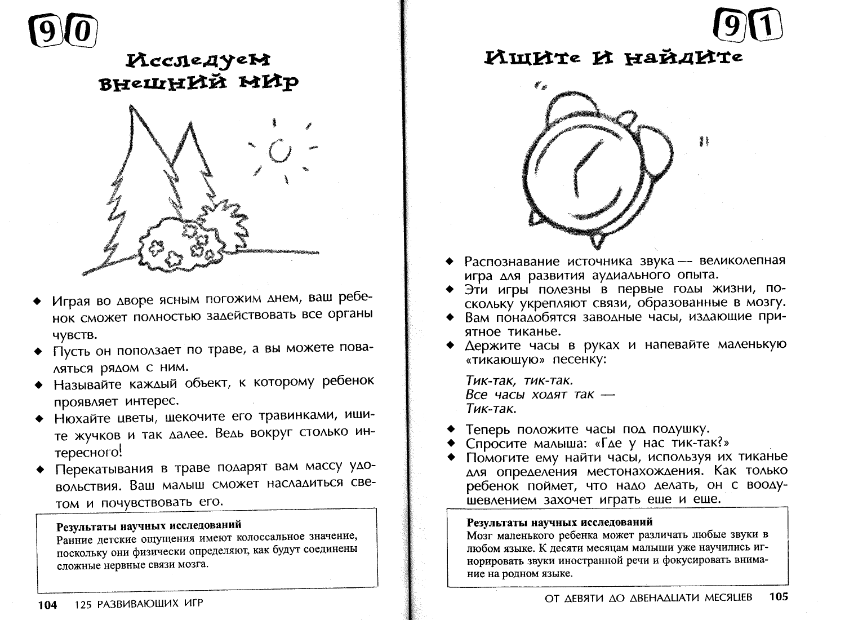 90

Исследуем внешний мир

◆ Играя во дворе ясным погожим днем, ваш ребенок сможет полностью задействовать все органы чувств.
◆ Пусть он поползает по траве, а вы можете поваляться рядом с ним.
◆ Называйте каждый объект, к которому ребенок проявляет интерес.
◆ Нюхайте цветы, щекочите его травинками, ищите жучков и так далее. Ведь вокруг столько интересного!
◆ Перекатывания в траве подарят вам массу удовольствия. Ваш малыш сможет насладиться светом и почувствовать его.

Результаты научных исследований
Ранние детские ощущения имеют колоссальное значение, поскольку они физически определяют, как будут соединены сложные нервные связи мозга.

104 125 РАЗВИВАЮЩИХ ИГР

91

Ищите и найдите

◆ Распознавание источника звука — великолепная игра для развития аудиального опыта.
◆ Эти игры полезны в первые годы жизни, поскольку укрепляют связи, образованные в мозгу.
◆ Вам понадобятся заводные часы, издающие приятное тиканье.
◆ Держите часы в руках и напевайте маленькую «тикающую» песенку:

Тик-так, тик-так.
Все часы ходят так —
Тик-так.

◆ Теперь положите часы под подушку.
◆ Спросите малыша: «Где у нас тик-так?»
◆ Помогите ему найти часы, используя их тиканье для определения местонахождения. Как только ребенок поймет, что надо делать, он с воодушевлением захочет играть еще и еще.

Результаты научных исследований
Мозг маленького ребенка может различать любые звуки в любом языке. К десяти месяцам малыши уже научились игнорировать звуки иностранной речи и фокусировать внимание на родном языке.

ОТ ДЕВЯТИ ДО ДВЕНАДЦАТИ МЕСЯЦЕВ 105